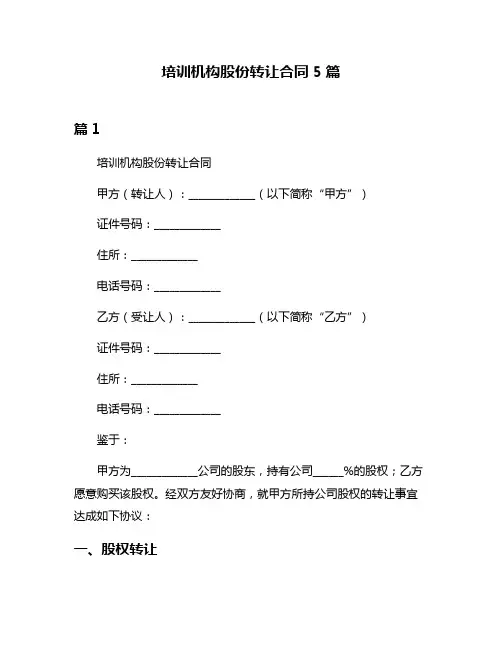 培训机构股份转让合同 5 篇

篇 1

培训机构股份转让合同

甲方（转让人）：____________（以下简称“甲方”）

证件号码：____________

住所：____________

电话号码：____________

乙方（受让人）：____________（以下简称“乙方”）

证件号码：____________

住所：____________

电话号码：____________

鉴于：

甲方为____________公司的股东，持有公司_____%的股权；乙方愿意购买该股权。经双方友好协商，就甲方所持公司股权的转让事宜达成如下协议：

一、股权转让